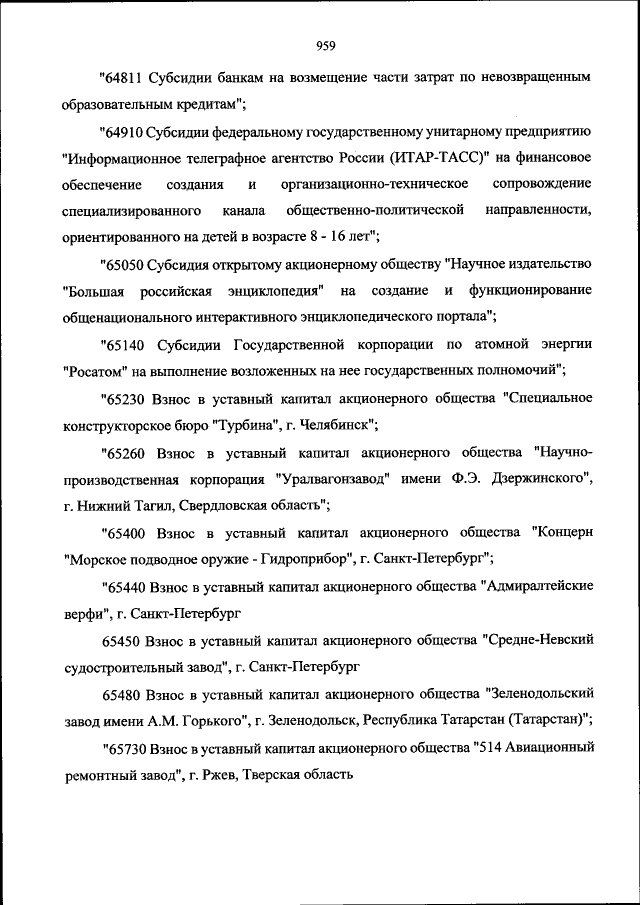 959

"64811 Субсидии банкам на возмещение части затрат по невозвращенным образовательным кредитам";

"64910 Субсидии федеральному государственному унитарному предприятию "Информационное телеграфное агентство России (ИТАР-ТАСС)" на финансовое обеспечение создания и организационно-техническое сопровождение специализированного канала общественно-политической направленности, ориентированного на детей в возрасте 8 - 16 лет";

"65050 Субсидия открытому акционерному обществу "Научное издательство "Большая российская энциклопедия" на создание и функционирование общенационального интерактивного энциклопедического портала";

"65140 Субсидии Государственной корпорации по атомной энергии "Росатом" на выполнение возложенных на нее государственных полномочий";

"65230 Взнос в уставный капитал акционерного общества "Специальное конструкторское бюро "Турбина", г. Челябинск";

"65260 Взнос в уставный капитал акционерного общества "Научно-производственная корпорация "Уралвагонзавод" имени Ф.Э. Дзержинского", г. Нижний Тагил, Свердловская область";

"65400 Взнос в уставный капитал акционерного общества "Концерн "Морское подводное оружие - Гидроприбор", г. Санкт-Петербург";

"65440 Взнос в уставный капитал акционерного общества "Адмиралтейские верфи", г. Санкт-Петербург

65450 Взнос в уставный капитал акционерного общества "Средне-Невский судостроительный завод", г. Санкт-Петербург

65480 Взнос в уставный капитал акционерного общества "Зеленодольский завод имени А.М. Горького", г. Зеленодольск, Республика Татарстан (Татарстан)";

"65730 Взнос в уставный капитал акционерного общества "514 Авиационный ремонтный завод", г. Ржев, Тверская область